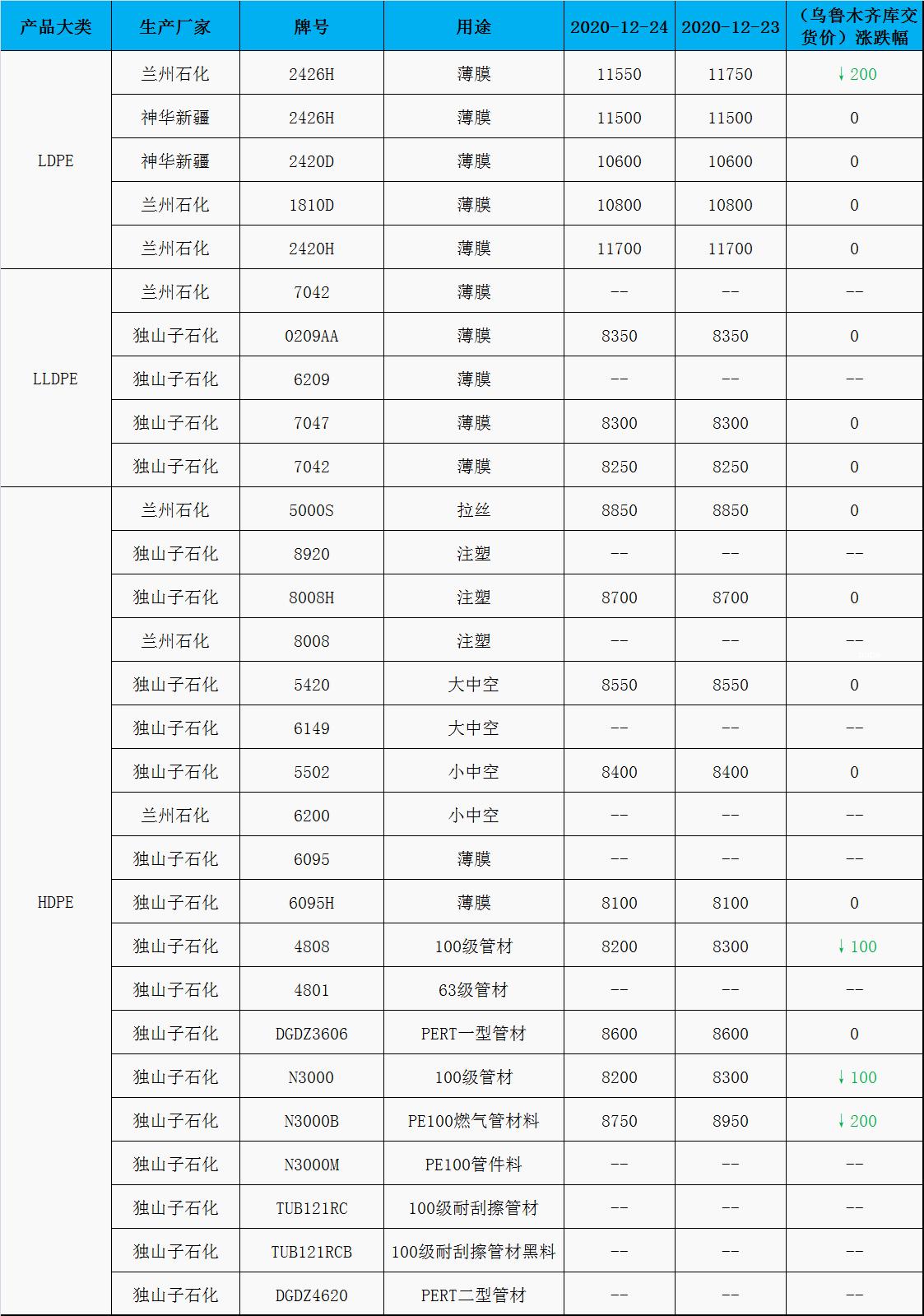 | 产品大类 | 生产厂家 | 牌号 | 用途 | 2020-12-24 | 2020-12-23 | （乌鲁木齐库交货价）涨跌幅 |
|---|---|---|---|---|---|---|
| LDPE | 兰州石化 | 2426H | 薄膜 | 11550 | 11750 | ↓200 |
| | 神华新疆 | 2426H | 薄膜 | 11500 | 11500 | 0 |
| | 神华新疆 | 2420D | 薄膜 | 10600 | 10600 | 0 |
| | 兰州石化 | 1810D | 薄膜 | 10800 | 10800 | 0 |
| | 兰州石化 | 2420H | 薄膜 | 11700 | 11700 | 0 |
| LLDPE | 兰州石化 | 7042 | 薄膜 | -- | -- | -- |
| | 独山子石化 | 0209AA | 薄膜 | 8350 | 8350 | 0 |
| | 独山子石化 | 6209 | 薄膜 | -- | -- | -- |
| | 独山子石化 | 7047 | 薄膜 | 8300 | 8300 | 0 |
| | 独山子石化 | 7042 | 薄膜 | 8250 | 8250 | 0 |
| HDPE | 兰州石化 | 5000S | 拉丝 | 8850 | 8850 | 0 |
| | 独山子石化 | 8920 | 注塑 | -- | -- | -- |
| | 独山子石化 | 8008H | 注塑 | 8700 | 8700 | 0 |
| | 兰州石化 | 8008 | 注塑 | -- | -- | -- |
| | 独山子石化 | 5420 | 大中空 | 8550 | 8550 | 0 |
| | 独山子石化 | 6149 | 大中空 | -- | -- | -- |
| | 独山子石化 | 5502 | 小中空 | 8400 | 8400 | 0 |
| | 兰州石化 | 6200 | 小中空 | -- | -- | -- |
| | 独山子石化 | 6095 | 薄膜 | -- | -- | -- |
| | 独山子石化 | 6095H | 薄膜 | 8100 | 8100 | 0 |
| | 独山子石化 | 4808 | 100级管材 | 8200 | 8300 | ↓100 |
| | 独山子石化 | 4801 | 63级管材 | -- | -- | -- |
| | 独山子石化 | DGDZ3606 | PERT一型管材 | 8600 | 8600 | 0 |
| | 独山子石化 | N3000 | 100级管材 | 8200 | 8300 | ↓100 |
| | 独山子石化 | N3000B | PE100燃气管材料 | 8750 | 8950 | ↓200 |
| | 独山子石化 | N3000M | PE100管件料 | -- | -- | -- |
| | 独山子石化 | TUB121RC | 100级耐刮擦管材 | -- | -- | -- |
| | 独山子石化 | TUB121RCB | 100级耐刮擦管材黑料 | -- | -- | -- |
| | 独山子石化 | DGDZ4620 | PERT二型管材 | -- | -- | -- |